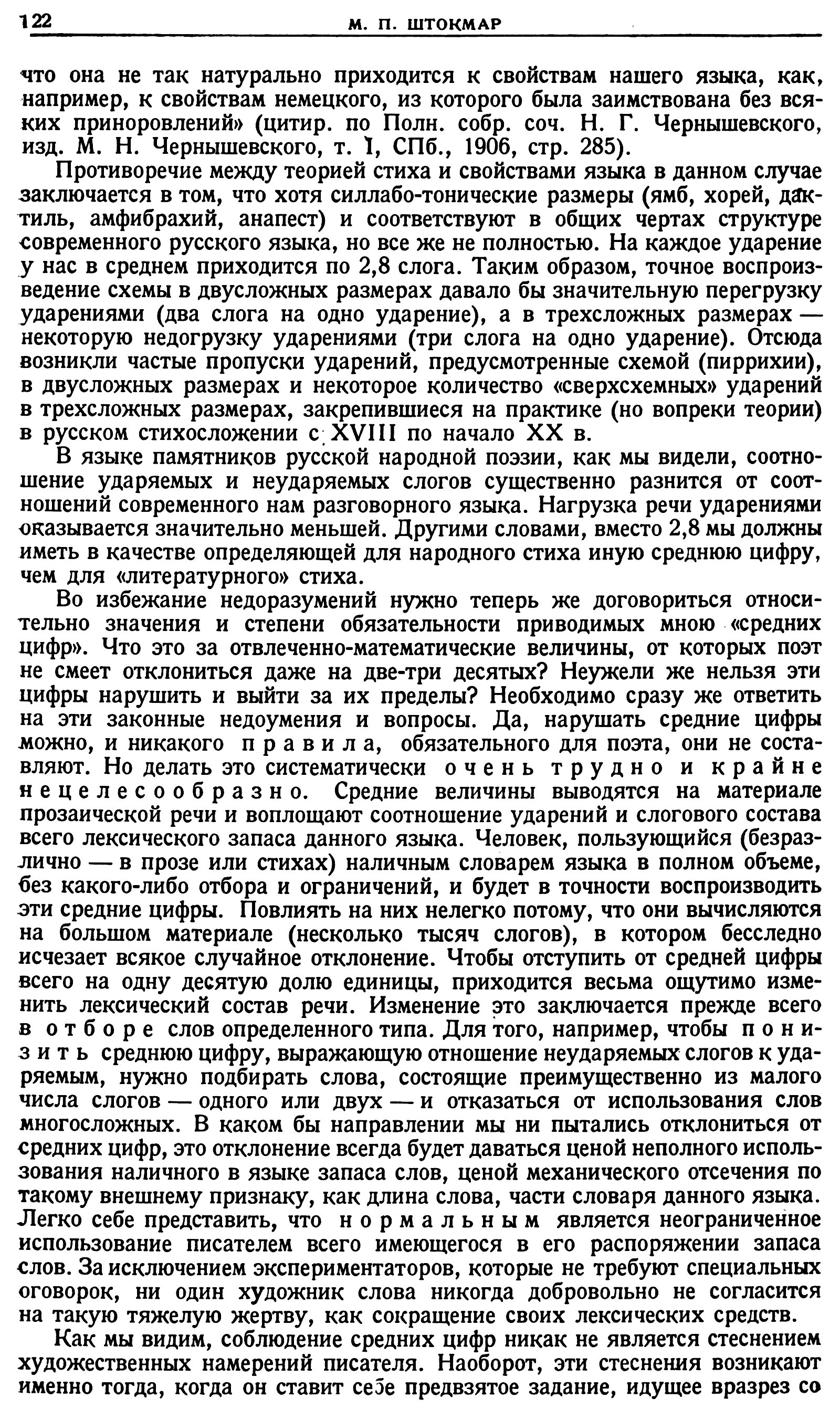 122 М. П. ШТОКМАР

что она не так натурально приходится к свойствам нашего языка, как, например, к свойствам немецкого, из которого была заимствована без всяких приноровлений» (цитир. по Полн. собр. соч. Н. Г. Чернышевского, изд. М. Н. Чернышевского, т. I, СПб., 1906, стр. 285).

Противоречие между теорией стиха и свойствами языка в данном случае заключается в том, что хотя силлабо-тонические размеры (ямб, хорей, дактиль, амфибрахий, анапест) и соответствуют в общих чертах структуре современного русского языка, но все же не полностью. На каждое ударение у нас в среднем приходится по 2,8 слога. Таким образом, точное воспроизведение схемы в двусложных размерах давало бы значительную перегрузку ударениями (два слога на одно ударение), а в трехсложных размерах — некоторую недогрузку ударениями (три слога на одно ударение). Отсюда возникли частые пропуски ударений, предусмотренные схемой (пиррихии), в двусложных размерах и некоторое количество «сверхсхемных» ударений в трехсложных размерах, закрепившиеся на практике (но вопреки теории) в русском стихосложении с XVIII по начало XX в.

В языке памятников русской народной поэзии, как мы видели, соотношение ударяемых и неударяемых слогов существенно разнится от соотношений современного нам разговорного языка. Нагрузка речи ударениями оказывается значительно меньшей. Другими словами, вместо 2,8 мы должны иметь в качестве определяющей для народного стиха иную среднюю цифру, чем для «литературного» стиха.

Во избежание недоразумений нужно теперь же договориться относительно значения и степени обязательности приводимых мною «средних цифр». Что это за отвлеченно-математические величины, от которых поэт не смеет отклониться даже на две-три десятых? Неужели же нельзя эти цифры нарушить и выйти за их пределы? Необходимо сразу же ответить на эти законные недоумения и вопросы. Да, нарушать средние цифры можно, и никакого правила, обязательного для поэта, они не составляют. Но делать это систематически очень трудно и крайне нецелесообразно. Средние величины выводятся на материале прозаической речи и воплощают соотношение ударений и слогового состава всего лексического запаса данного языка. Человек, пользующийся (безразлично — в прозе или стихах) наличным словарем языка в полном объеме, без какого-либо отбора и ограничений, и будет в точности воспроизводить эти средние цифры. Повлиять на них нелегко потому, что они вычисляются на большом материале (несколько тысяч слогов), в котором бесследно исчезает всякое случайное отклонение. Чтобы отступить от средней цифры всего на одну десятую долю единицы, приходится весьма ощутимо изменить лексический состав речи. Изменение это заключается прежде всего в отборе слов определенного типа. Для того, например, чтобы понизить среднюю цифру, выражающую отношение неударяемых слогов к ударяемым, нужно подбирать слова, состоящие преимущественно из малого числа слогов — одного или двух — и отказаться от использования слов многосложных. В каком бы направлении мы ни пытались отклониться от средних цифр, это отклонение всегда будет даваться ценой неполного использования наличного в языке запаса слов, ценой механического отсечения по такому внешнему признаку, как длина слова, части словаря данного языка. Легко себе представить, что нормальным является неограниченное использование писателем всего имеющегося в его распоряжении запаса слов. За исключением экспериментаторов, которые не требуют специальных оговорок, ни один художник слова никогда добровольно не согласится на такую тяжелую жертву, как сокращение своих лексических средств.

Как мы видим, соблюдение средних цифр никак не является стеснением художественных намерений писателя. Наоборот, эти стеснения возникают именно тогда, когда он ставит себе предвзятое задание, идущее вразрез со